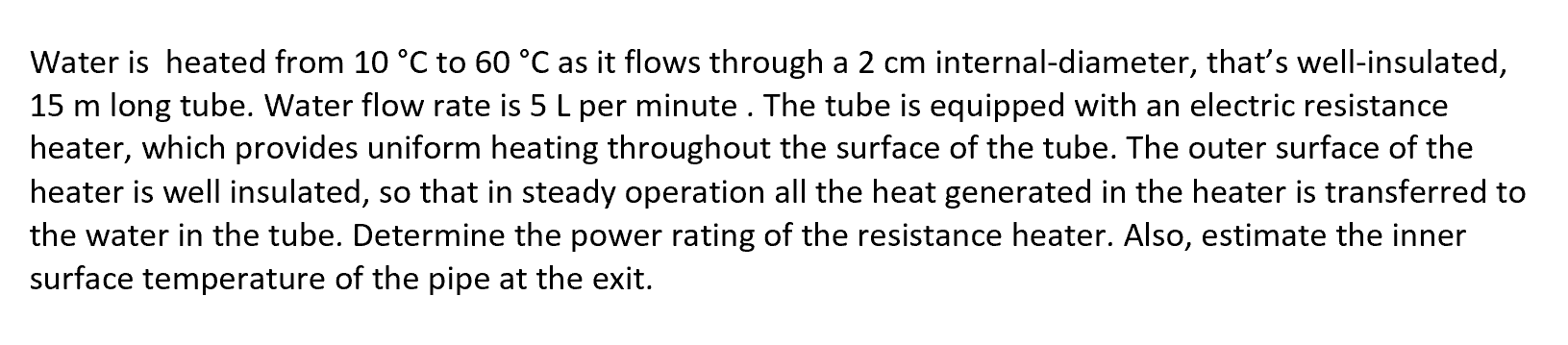 Water is heated from 10 °C to 60 °C as it flows through a 2 cm internal-diameter, that's well-insulated, 15 m long tube. Water flow rate is 5 L per minute . The tube is equipped with an electric resistance heater, which provides uniform heating throughout the surface of the tube. The outer surface of the heater is well insulated, so that in steady operation all the heat generated in the heater is transferred to the water in the tube. Determine the power rating of the resistance heater. Also, estimate the inner surface temperature of the pipe at the exit.